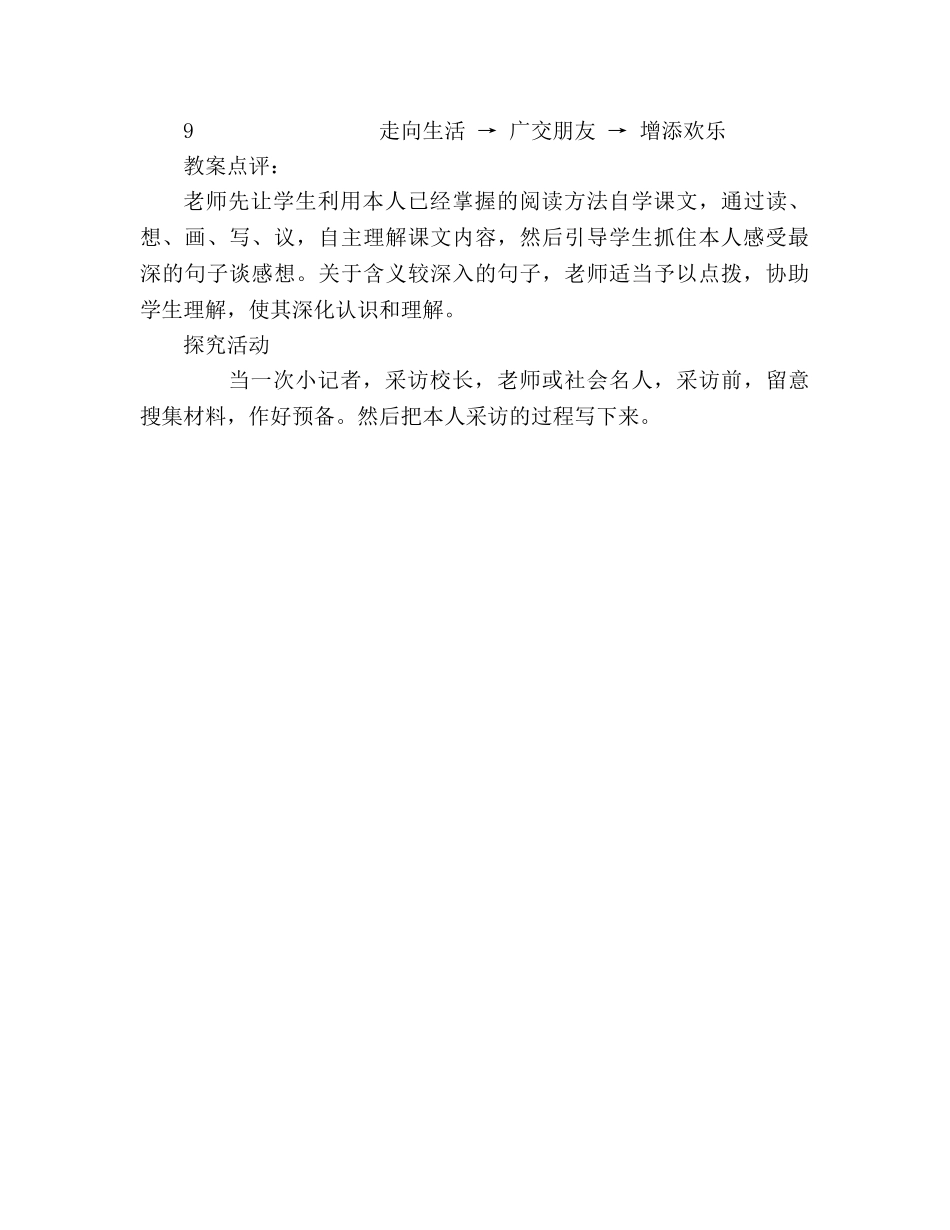 9 走向生活 → 广交朋友 → 增添欢乐

教案点评：

老师先让学生利用本人已经掌握的阅读方法自学课文，通过读、想、画、写、议，自主理解课文内容，然后引导学生抓住本人感受最深的句子谈感想。关于含义较深入的句子，老师适当予以点拨，协助学生理解，使其深化认识和理解。

探究活动

当一次小记者，采访校长，老师或社会名人，采访前，留意搜集材料，作好预备。然后把本人采访的过程写下来。